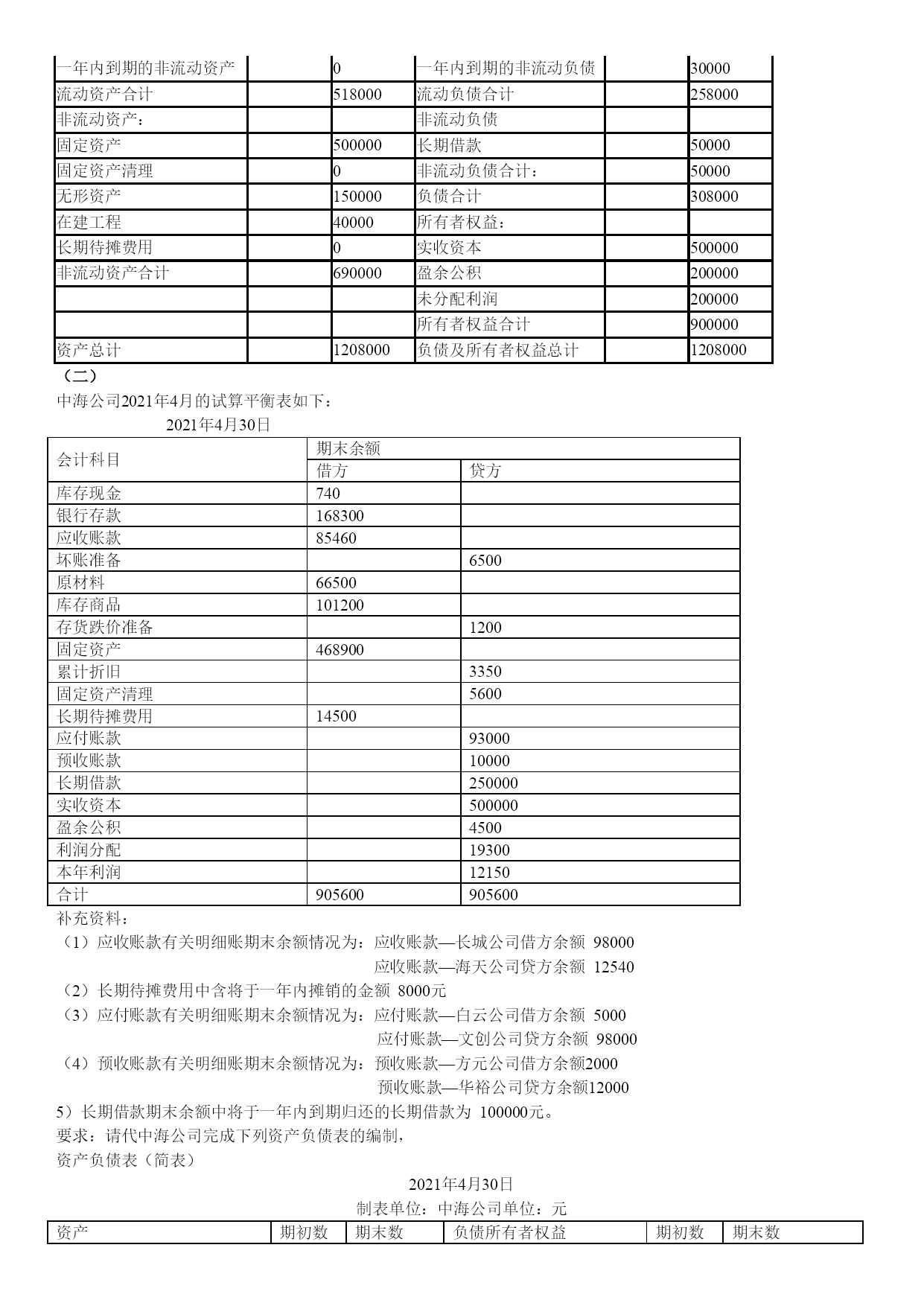 | 一年内到期的非流动资产 |  | 0 | 一年内到期的非流动负债 |  | 30000 |
|---|---|---|---|---|---|
| 流动资产合计 |  | 518000 | 流动负债合计 |  | 258000 |
| 非流动资产： |  |  | 非流动负债 |  |  |
| 固定资产 |  | 500000 | 长期借款 |  | 50000 |
| 固定资产清理 |  | 0 | 非流动负债合计： |  | 50000 |
| 无形资产 |  | 150000 | 负债合计 |  | 308000 |
| 在建工程 |  | 40000 | 所有者权益： |  |  |
| 长期待摊费用 |  | 0 | 实收资本 |  | 500000 |
| 非流动资产合计 |  | 690000 | 盈余公积 |  | 200000 |
|  |  |  | 未分配利润 |  | 200000 |
|  |  |  | 所有者权益合计 |  | 900000 |
| 资产总计 |  | 1208000 | 负债及所有者权益总计 |  | 1208000 |

（二）
中海公司2021年4月的试算平衡表如下：
2021年4月30日

| 会计科目 | 期末余额 |  |
|---|---|---|
|  | 借方 | 贷方 |
| 库存现金 | 740 |  |
| 银行存款 | 168300 |  |
| 应收账款 | 85460 |  |
| 坏账准备 |  | 6500 |
| 原材料 | 66500 |  |
| 库存商品 | 101200 |  |
| 存货跌价准备 |  | 1200 |
| 固定资产 | 468900 |  |
| 累计折旧 |  | 3350 |
| 固定资产清理 |  | 5600 |
| 长期待摊费用 | 14500 |  |
| 应付账款 |  | 93000 |
| 预收账款 |  | 10000 |
| 长期借款 |  | 250000 |
| 实收资本 |  | 500000 |
| 盈余公积 |  | 4500 |
| 利润分配 |  | 19300 |
| 本年利润 |  | 12150 |
| 合计 | 905600 | 905600 |

补充资料：
（1）应收账款有关明细账期末余额情况为：应收账款—长城公司借方余额 98000
应收账款—海天公司贷方余额 12540
（2）长期待摊费用中含将于一年内摊销的金额 8000元
（3）应付账款有关明细账期末余额情况为：应付账款—白云公司借方余额 5000
应付账款—文创公司贷方余额 98000
（4）预收账款有关明细账期末余额情况为：预收账款—方元公司借方余额2000
预收账款—华裕公司贷方余额12000
5）长期借款期末余额中将于一年内到期归还的长期借款为 100000元。
要求：请代中海公司完成下列资产负债表的编制，
资产负债表（简表）

2021年4月30日
制表单位：中海公司单位：元

| 资产 | 期初数 | 期末数 | 负债所有者权益 | 期初数 | 期末数 |
|---|---|---|---|---|---|